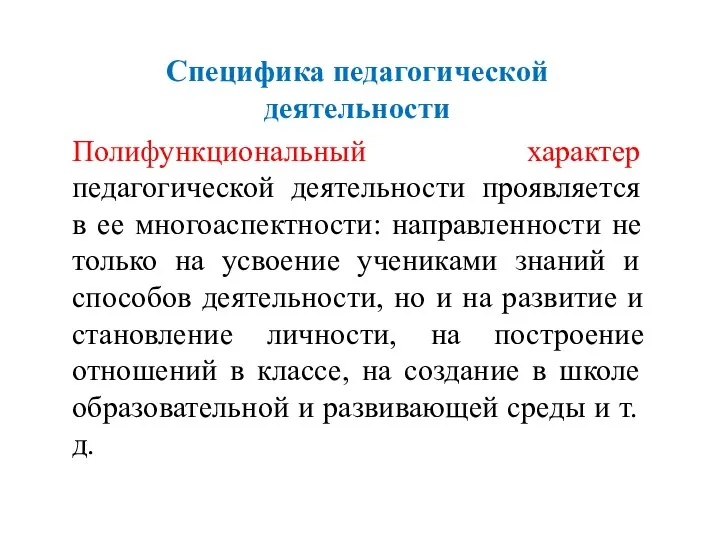 Специфика педагогической деятельности

Полифункциональный характер педагогической деятельности проявляется в ее многоаспектности: направленности не только на усвоение учениками знаний и способов деятельности, но и на развитие и становление личности, на построение отношений в классе, на создание в школе образовательной и развивающей среды и т. д.